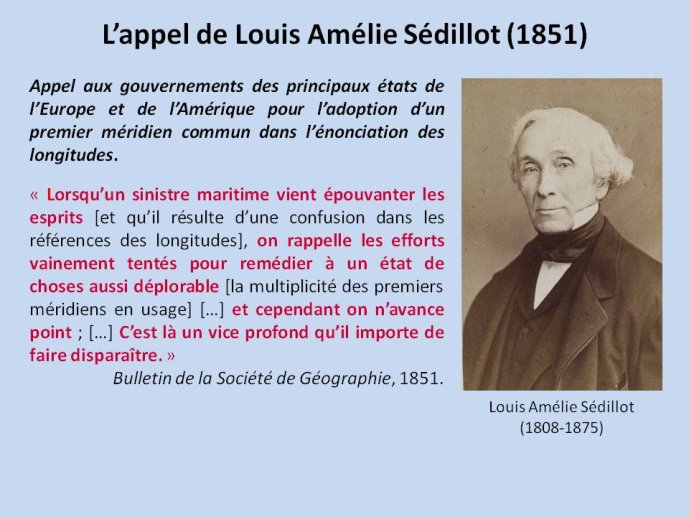 L’appel de Louis Amélie Sédillot (1851)

Appel aux gouvernements des principaux états de l’Europe et de l’Amérique pour l’adoption d’un premier méridien commun dans l’énonciation des longitudes.

« Lorsqu’un sinistre maritime vient épouvanter les esprits [et qu’il résulte d’une confusion dans les références des longitudes], on rappelle les efforts vainement tentés pour remédier à un état de choses aussi déplorable [la multiplicité des premiers méridiens en usage] […] et cependant on n’avance point ; […] C’est là un vice profond qu’il importe de faire disparaître. »

Bulletin de la Société de Géographie, 1851.

Louis Amélie Sédillot
(1808-1875)